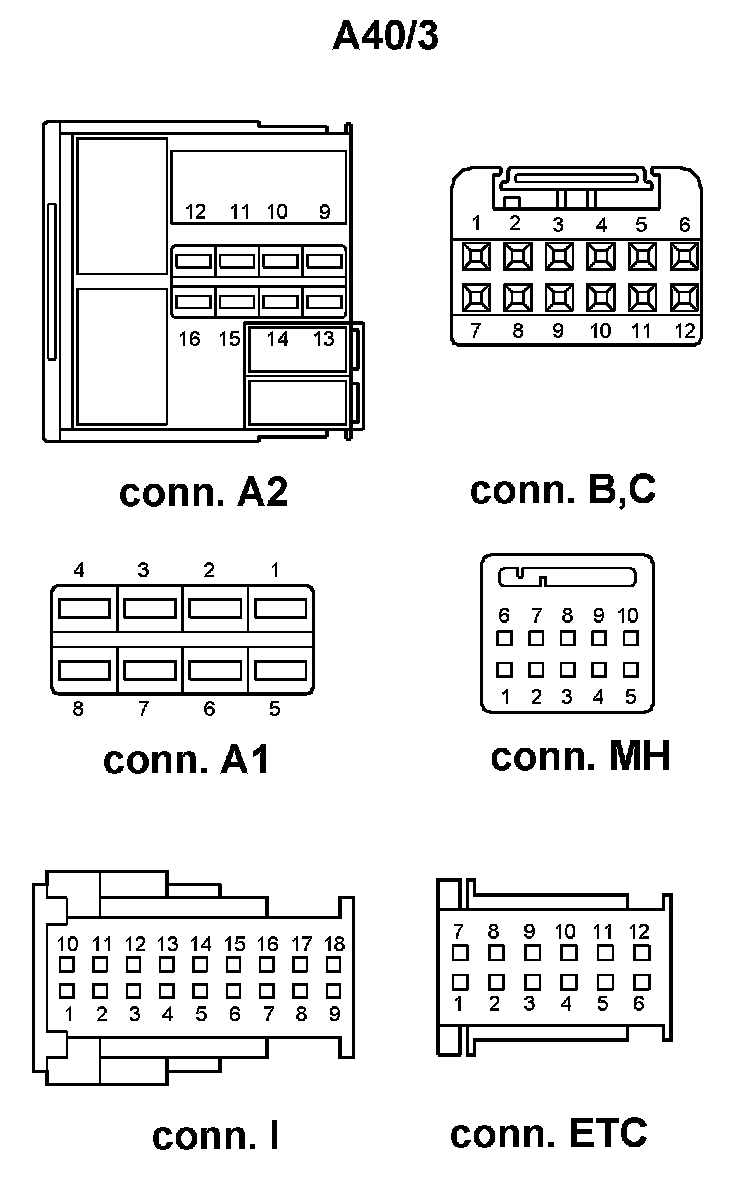 A40/3

12 11 10 9

16 15 14 13

conn. A2

1 2 3 4 5 6

7 8 9 10 11 12

conn. B,C

4 3 2 1

8 7 6 5

conn. A1

6 7 8 9 10

1 2 3 4 5

conn. MH

10 11 12 13 14 15 16 17 18

1 2 3 4 5 6 7 8 9

conn. I

7 8 9 10 11 12

1 2 3 4 5 6

conn. ETC